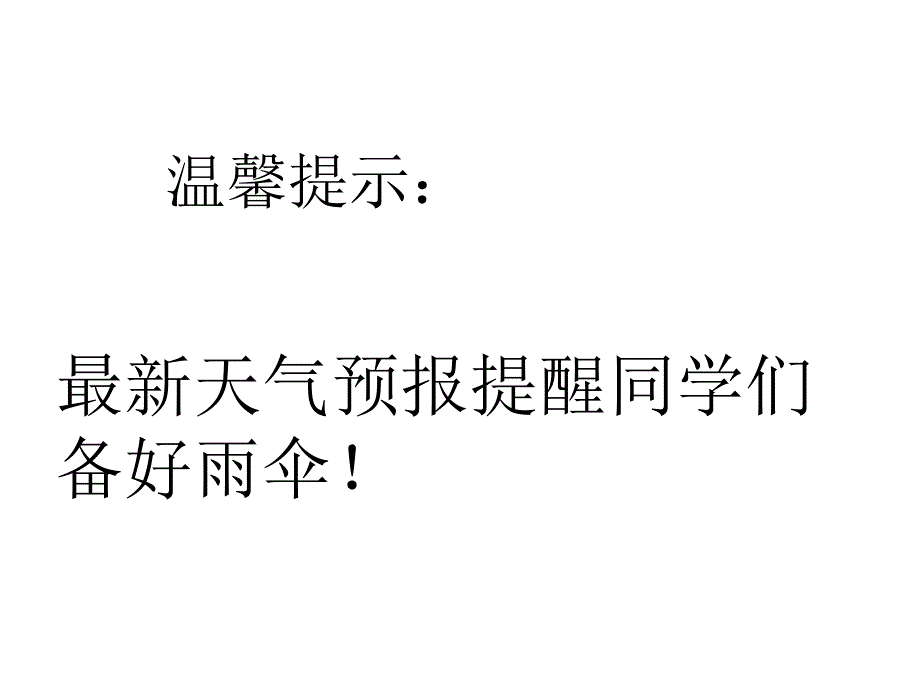 温馨提示：

最新天气预报提醒同学们备好雨伞！